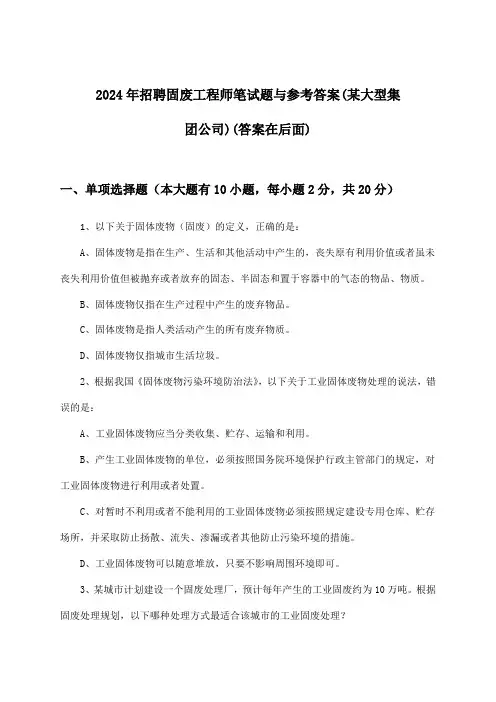 2024年招聘固废工程师笔试题与参考答案(某大型集团公司)(答案在后面)

一、单项选择题（本大题有10小题，每小题2分，共20分）

1、以下关于固体废物（固废）的定义，正确的是：

A、固体废物是指在生产、生活和其他活动中产生的，丧失原有利用价值或者虽未丧失利用价值但被抛弃或者放弃的固态、半固态和置于容器中的气态的物品、物质。

B、固体废物仅指在生产过程中产生的废弃物品。

C、固体废物是指人类活动产生的所有废弃物质。

D、固体废物仅指城市生活垃圾。

2、根据我国《固体废物污染环境防治法》，以下关于工业固体废物处理的说法，错误的是：

A、工业固体废物应当分类收集、贮存、运输和利用。

B、产生工业固体废物的单位，必须按照国务院环境保护行政主管部门的规定，对工业固体废物进行利用或者处置。

C、对暂时不利用或者不能利用的工业固体废物必须按照规定建设专用仓库、贮存场所，并采取防止扬散、流失、渗漏或者其他防止污染环境的措施。

D、工业固体废物可以随意堆放，只要不影响周围环境即可。

3、某城市计划建设一个固废处理厂，预计每年产生的工业固废约为10万吨。根据固废处理规划，以下哪种处理方式最适合该城市的工业固废处理？